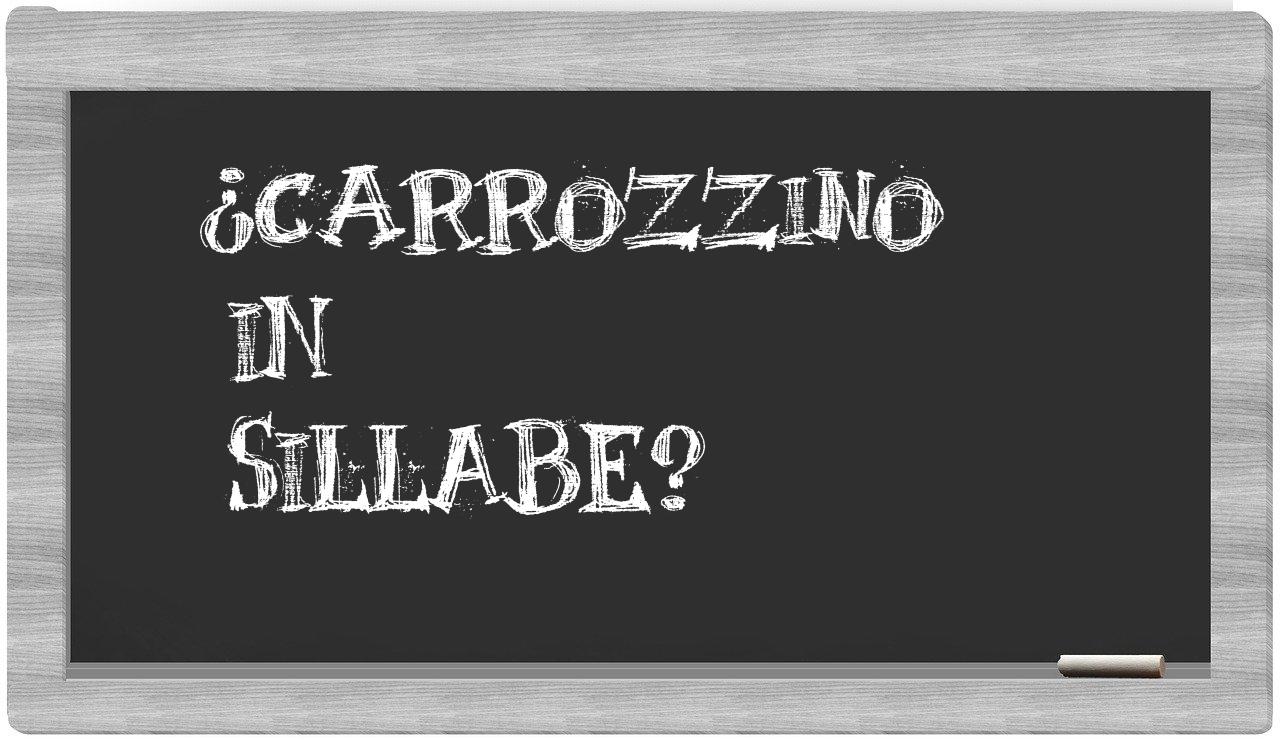 ¿CARROZZINO
IN
SILLABE?